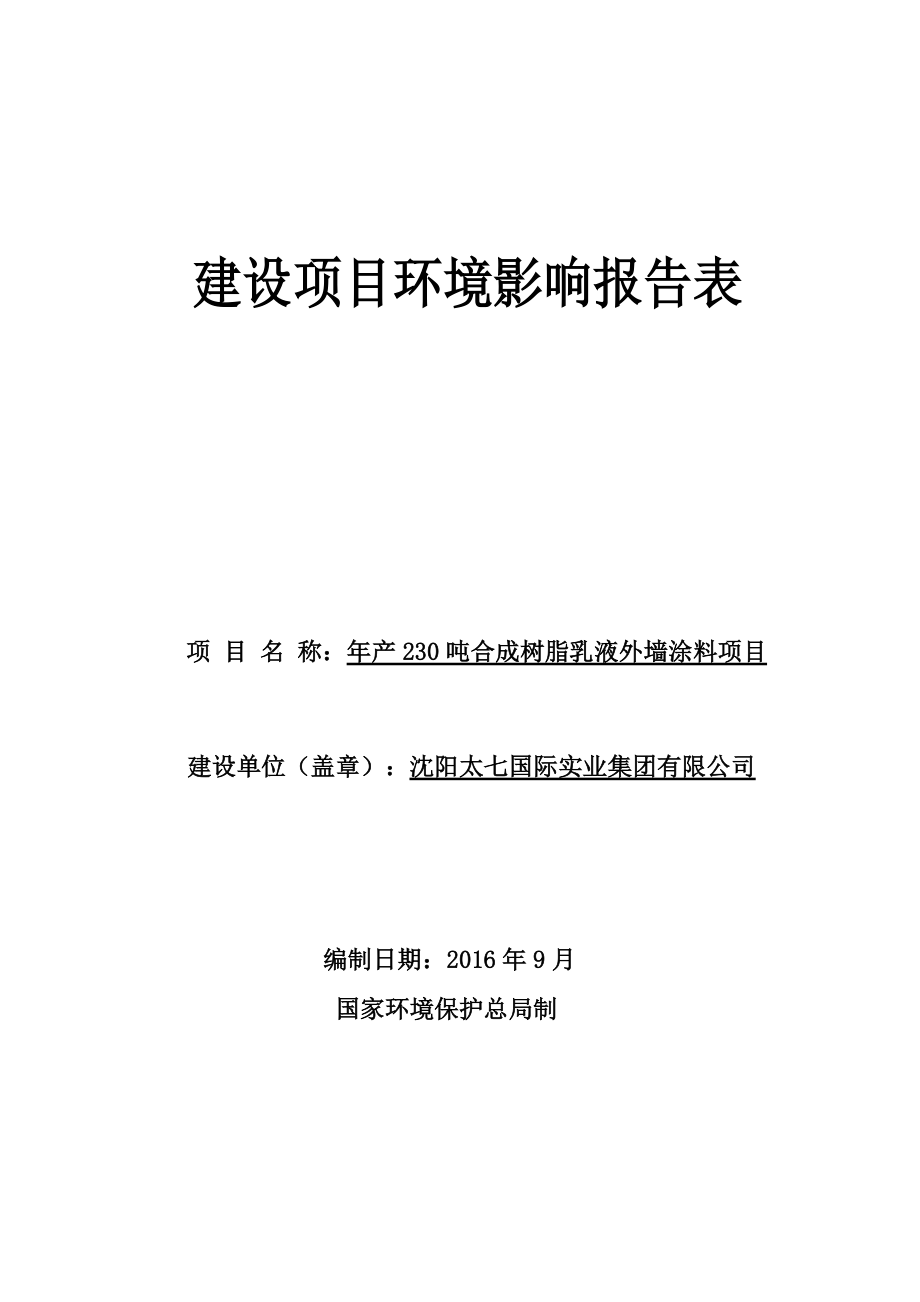 建设项目环境影响报告表

项 目 名 称：年产 230 吨合成树脂乳液外墙涂料项目

建设单位（盖章）：沈阳太七国际实业集团有限公司

编制日期：2016 年 9 月

国家环境保护总局制